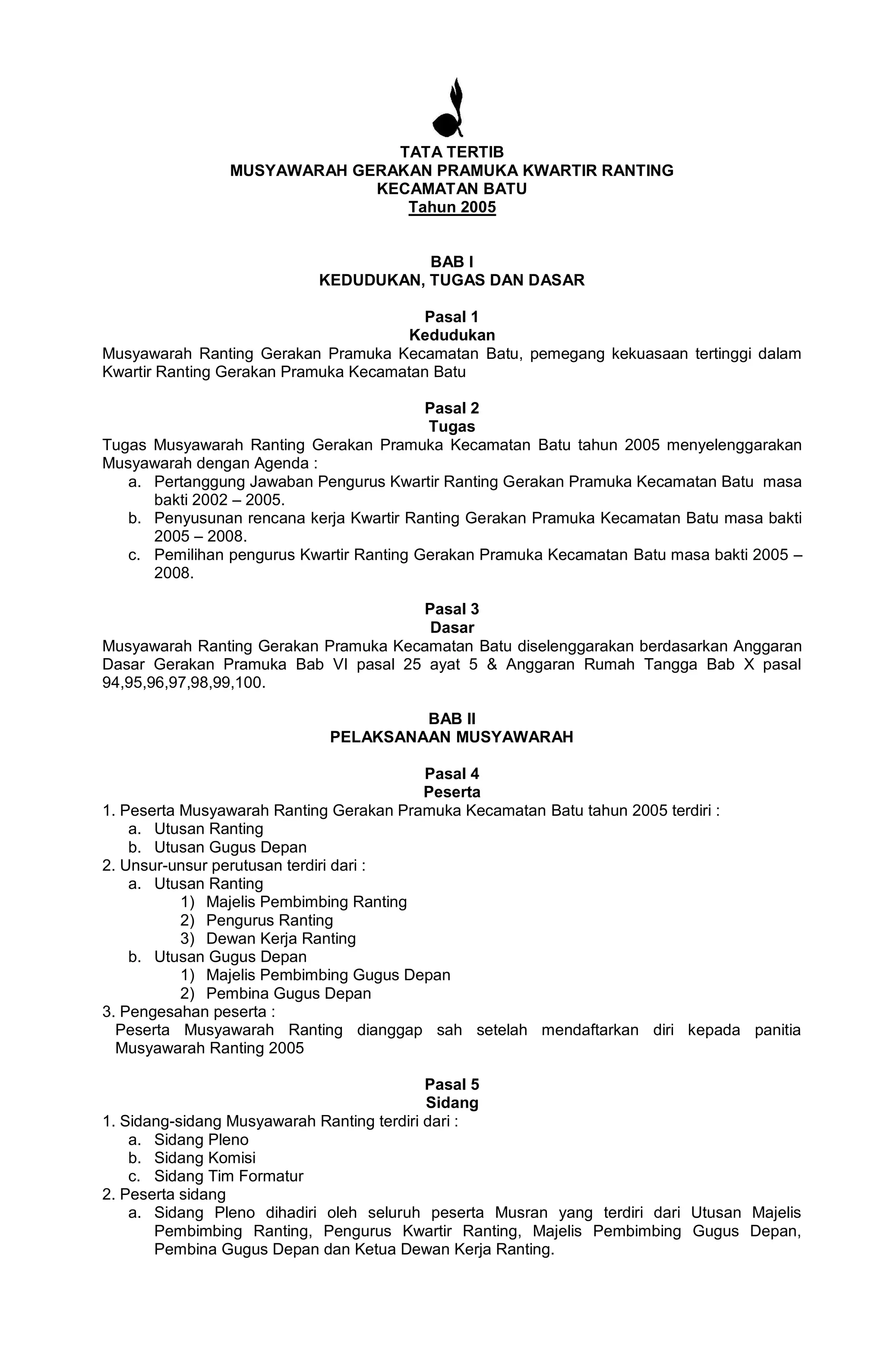 TATA TERTIB
MUSYAWARAH GERAKAN PRAMUKA KWARTIR RANTING
KECAMATAN BATU
Tahun 2005

BAB I
KEDUDUKAN, TUGAS DAN DASAR

Pasal 1
Kedudukan
Musyawarah Ranting Gerakan Pramuka Kecamatan Batu, pemegang kekuasaan tertinggi dalam Kwartir Ranting Gerakan Pramuka Kecamatan Batu

Pasal 2
Tugas
Tugas Musyawarah Ranting Gerakan Pramuka Kecamatan Batu tahun 2005 menyelenggarakan Musyawarah dengan Agenda :
a. Pertanggung Jawaban Pengurus Kwartir Ranting Gerakan Pramuka Kecamatan Batu masa bakti 2002 – 2005.
b. Penyusunan rencana kerja Kwartir Ranting Gerakan Pramuka Kecamatan Batu masa bakti 2005 – 2008.
c. Pemilihan pengurus Kwartir Ranting Gerakan Pramuka Kecamatan Batu masa bakti 2005 – 2008.

Pasal 3
Dasar
Musyawarah Ranting Gerakan Pramuka Kecamatan Batu diselenggarakan berdasarkan Anggaran Dasar Gerakan Pramuka Bab VI pasal 25 ayat 5 & Anggaran Rumah Tangga Bab X pasal 94,95,96,97,98,99,100.

BAB II
PELAKSANAAN MUSYAWARAH

Pasal 4
Peserta
1. Peserta Musyawarah Ranting Gerakan Pramuka Kecamatan Batu tahun 2005 terdiri :
a. Utusan Ranting
b. Utusan Gugus Depan
2. Unsur-unsur perutusan terdiri dari :
a. Utusan Ranting
1) Majelis Pembimbing Ranting
2) Pengurus Ranting
3) Dewan Kerja Ranting
b. Utusan Gugus Depan
1) Majelis Pembimbing Gugus Depan
2) Pembina Gugus Depan
3. Pengesahan peserta :
Peserta Musyawarah Ranting dianggap sah setelah mendaftarkan diri kepada panitia Musyawarah Ranting 2005

Pasal 5
Sidang
1. Sidang-sidang Musyawarah Ranting terdiri dari :
a. Sidang Pleno
b. Sidang Komisi
c. Sidang Tim Formatur
2. Peserta sidang
a. Sidang Pleno dihadiri oleh seluruh peserta Musran yang terdiri dari Utusan Majelis Pembimbing Ranting, Pengurus Kwartir Ranting, Majelis Pembimbing Gugus Depan, Pembina Gugus Depan dan Ketua Dewan Kerja Ranting.